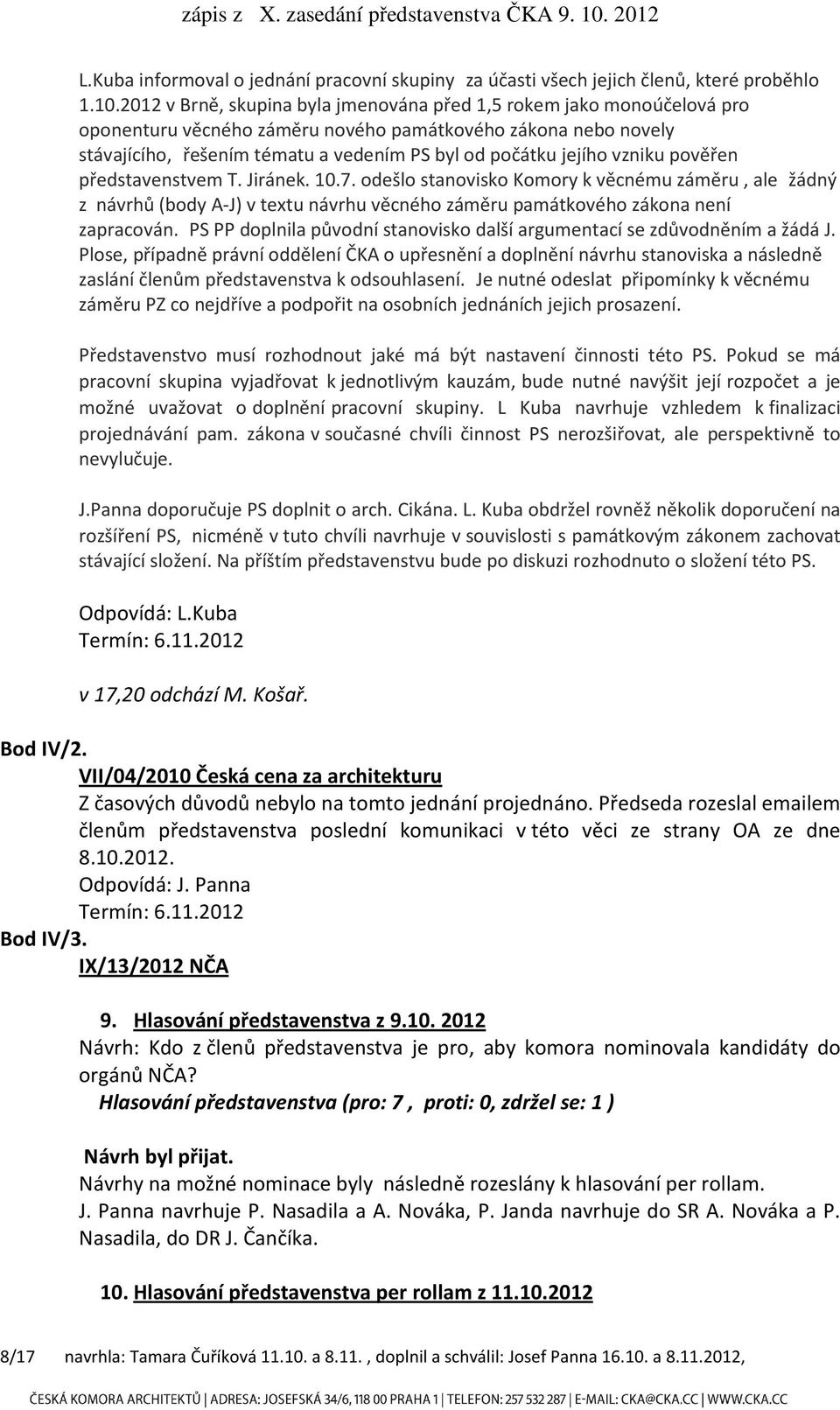 zápis z X. zasedání představenstva ČKA 9. 10. 2012

L.Kuba informoval o jednání pracovní skupiny za účasti všech jejich členů, které proběhlo 1.10.2012 v Brně, skupina byla jmenována před 1,5 rokem jako monoúčelová pro oponenturu věcného záměru nového památkového zákona nebo novely stávajícího, řešením tématu a vedením PS byl od počátku jejího vzniku pověřen představenstvem T. Jiránek. 10.7. odešlo stanovisko Komory k věcnému záměru , ale žádný z návrhů (body A-J) v textu návrhu věcného záměru památkového zákona není zapracován. PS PP doplnila původní stanovisko další argumentací se zdůvodněním a žádá J. Plose, případně právní oddělení ČKA o upřesnění a doplnění návrhu stanoviska a následně zaslání členům představenstva k odsouhlasení. Je nutné odeslat připomínky k věcnému záměru PZ co nejdříve a podpořit na osobních jednáních jejich prosazení.

Představenstvo musí rozhodnout jaké má být nastavení činnosti této PS. Pokud se má pracovní skupina vyjadřovat k jednotlivým kauzám, bude nutné navýšit její rozpočet a je možné uvažovat o doplnění pracovní skupiny. L Kuba navrhuje vzhledem k finalizaci projednávání pam. zákona v současné chvíli činnost PS nerozšiřovat, ale perspektivně to nevylučuje.

J.Panna doporučuje PS doplnit o arch. Cikána. L. Kuba obdržel rovněž několik doporučení na rozšíření PS, nicméně v tuto chvíli navrhuje v souvislosti s památkovým zákonem zachovat stávající složení. Na příštím představenstvu bude po diskuzi rozhodnuto o složení této PS.

Odpovídá: L.Kuba
Termín: 6.11.2012

v 17,20 odchází M. Košař.

Bod IV/2.
VII/04/2010 Česká cena za architekturu
Z časových důvodů nebylo na tomto jednání projednáno. Předseda rozeslal emailem členům představenstva poslední komunikaci v této věci ze strany OA ze dne 8.10.2012.
Odpovídá: J. Panna
Termín: 6.11.2012
Bod IV/3.
IX/13/2012 NČA

9. Hlasování představenstva z 9.10. 2012
Návrh: Kdo z členů představenstva je pro, aby komora nominovala kandidáty do orgánů NČA?
Hlasování představenstva (pro: 7 , proti: 0, zdržel se: 1 )

Návrh byl přijat.
Návrhy na možné nominace byly následně rozeslány k hlasování per rollam.
J. Panna navrhuje P. Nasadila a A. Nováka, P. Janda navrhuje do SR A. Nováka a P. Nasadila, do DR J. Čančíka.

10. Hlasování představenstva per rollam z 11.10.2012

8/17 navrhla: Tamara Čuříková 11.10. a 8.11. , doplnil a schválil: Josef Panna 16.10. a 8.11.2012,

ČESKÁ KOMORA ARCHITEKTŮ | ADRESA: JOSEFSKÁ 34/6, 118 00 PRAHA 1 | TELEFON: 257 532 287 | E-MAIL: CKA@CKA.CC | WWW.CKA.CC